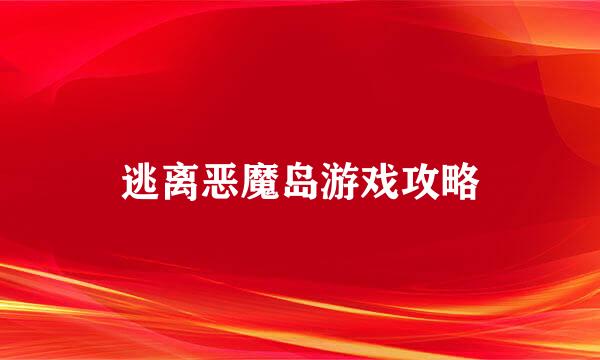 逃离恶魔岛游戏攻略